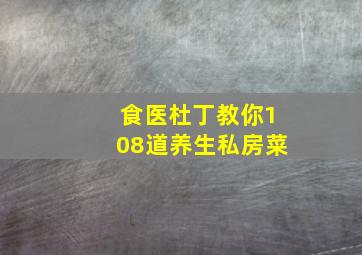 食医杜丁教你108道养生私房菜